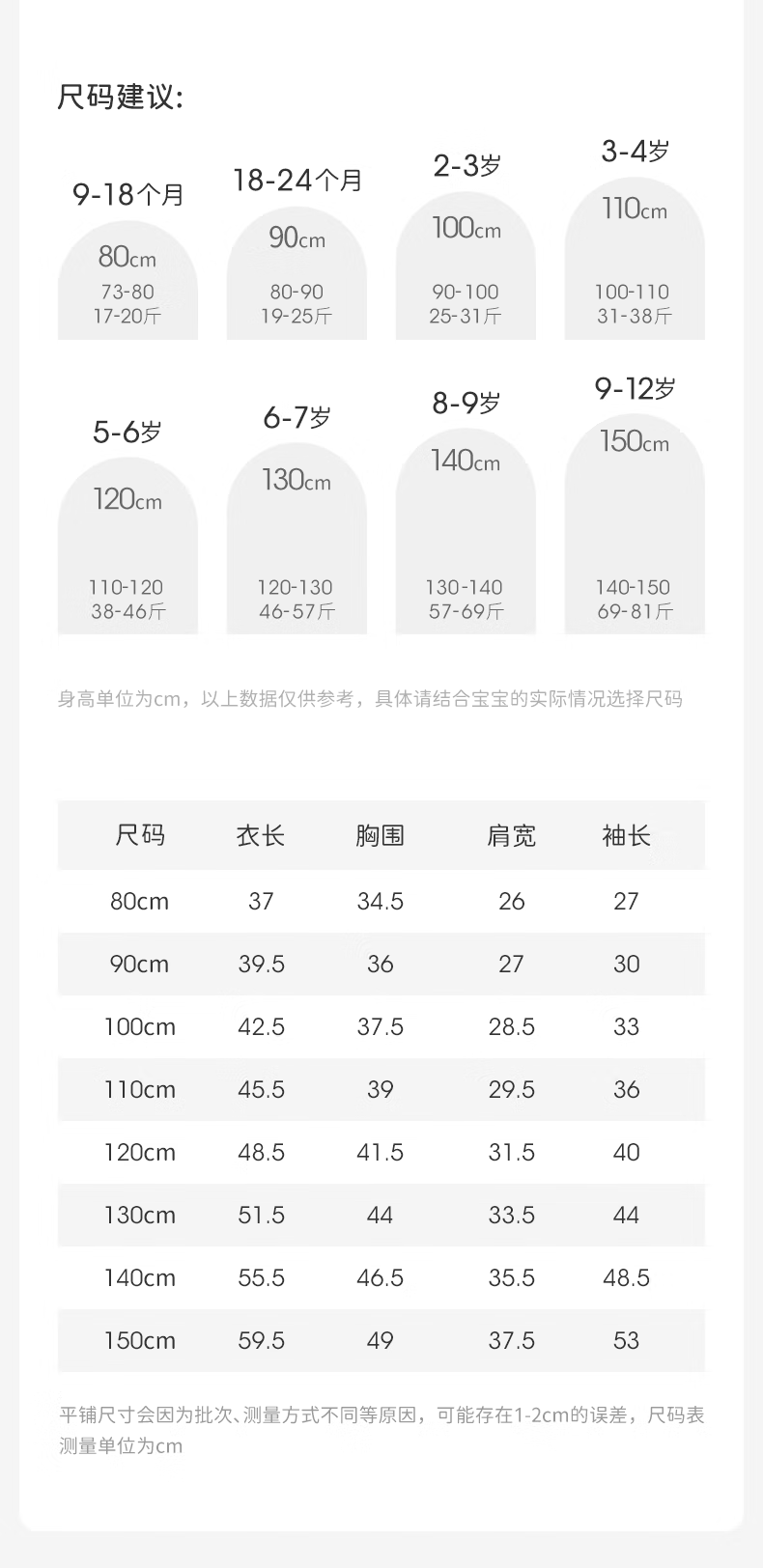 尺码建议:

9-18个月
80cm
73-80
17-20斤

18-24个月
90cm
80-90
19-25斤

2-3岁
100cm
90-100
25-31斤

3-4岁
110cm
100-110
31-38斤

5-6岁
120cm
110-120
38-46斤

6-7岁
130cm
120-130
46-57斤

8-9岁
140cm
130-140
57-69斤

9-12岁
150cm
140-150
69-81斤

身高单位为cm，以上数据仅供参考，具体请结合宝宝的实际情况选择尺码

| 尺码 | 衣长 | 胸围 | 肩宽 | 袖长 |
|---|---|---|---|---|
| 80cm | 37 | 34.5 | 26 | 27 |
| 90cm | 39.5 | 36 | 27 | 30 |
| 100cm | 42.5 | 37.5 | 28.5 | 33 |
| 110cm | 45.5 | 39 | 29.5 | 36 |
| 120cm | 48.5 | 41.5 | 31.5 | 40 |
| 130cm | 51.5 | 44 | 33.5 | 44 |
| 140cm | 55.5 | 46.5 | 35.5 | 48.5 |
| 150cm | 59.5 | 49 | 37.5 | 53 |

平铺尺寸会因为批次、测量方式不同等原因，可能存在1-2cm的误差，尺码表测量单位为cm